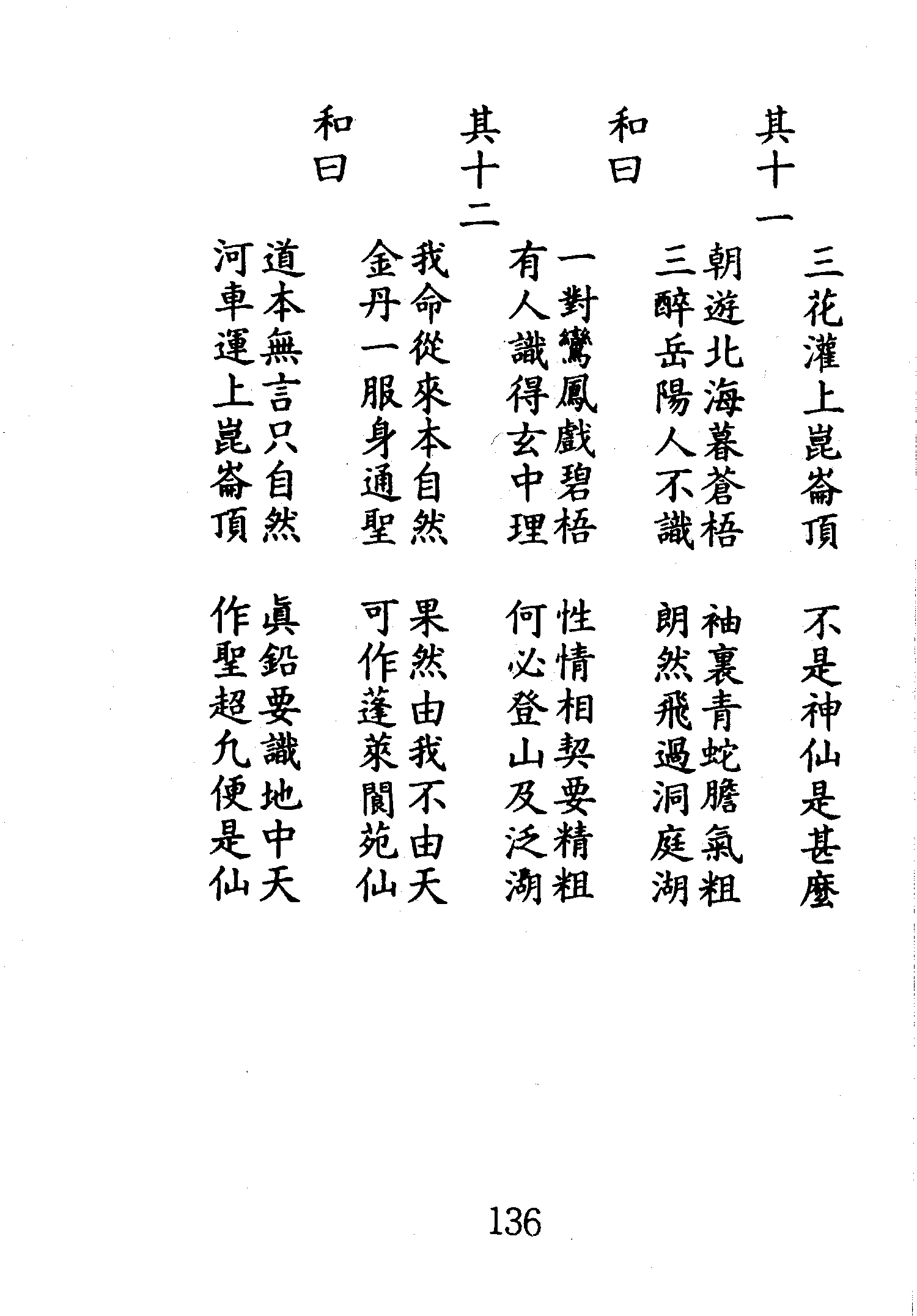 其十一
三花灌上崑崙頂　不是神仙是甚麼

和曰
朝遊北海暮蒼梧　袖裏青蛇膽氣粗
三醉岳陽人不識　朗然飛過洞庭湖

其十二
一對鸞鳳戲碧梧　性情相契要精粗
有人識得玄中理　何必登山及泛湖

和曰
我命從來本自然　果然由我不由天
金丹一服身通聖　可作蓬萊閬苑仙

道本無言只自然　眞鉛要識地中天
河車運上崑崙頂　作聖超凡便是仙

136